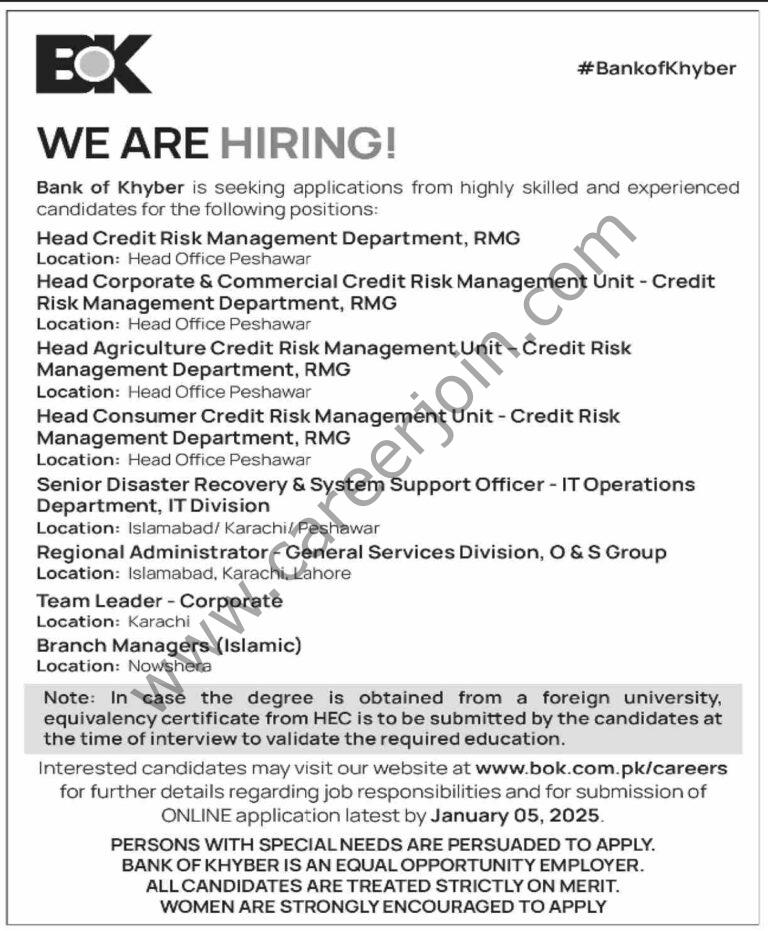 BOK

#BankofKhyber

WE ARE HIRING!

Bank of Khyber is seeking applications from highly skilled and experienced candidates for the following positions:

Head Credit Risk Management Department, RMG
Location: Head Office Peshawar

Head Corporate & Commercial Credit Risk Management Unit - Credit Risk Management Department, RMG
Location: Head Office Peshawar

Head Agriculture Credit Risk Management Unit - Credit Risk Management Department, RMG
Location: Head Office Peshawar

Head Consumer Credit Risk Management Unit - Credit Risk Management Department, RMG
Location: Head Office Peshawar

Senior Disaster Recovery & System Support Officer - IT Operations Department, IT Division
Location: Islamabad/ Karachi/ Peshawar

Regional Administrator - General Services Division, O & S Group
Location: Islamabad, Karachi, Lahore

Team Leader - Corporate
Location: Karachi

Branch Managers (Islamic)
Location: Nowshera

Note: In case the degree is obtained from a foreign university, equivalency certificate from HEC is to be submitted by the candidates at the time of interview to validate the required education.

Interested candidates may visit our website at www.bok.com.pk/careers for further details regarding job responsibilities and for submission of ONLINE application latest by January 05, 2025.

PERSONS WITH SPECIAL NEEDS ARE PERSUADED TO APPLY.
BANK OF KHYBER IS AN EQUAL OPPORTUNITY EMPLOYER.
ALL CANDIDATES ARE TREATED STRICTLY ON MERIT.
WOMEN ARE STRONGLY ENCOURAGED TO APPLY

www.careerjoin.com